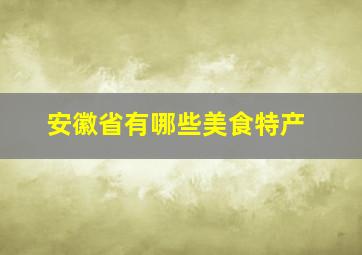 安徽省有哪些美食特产